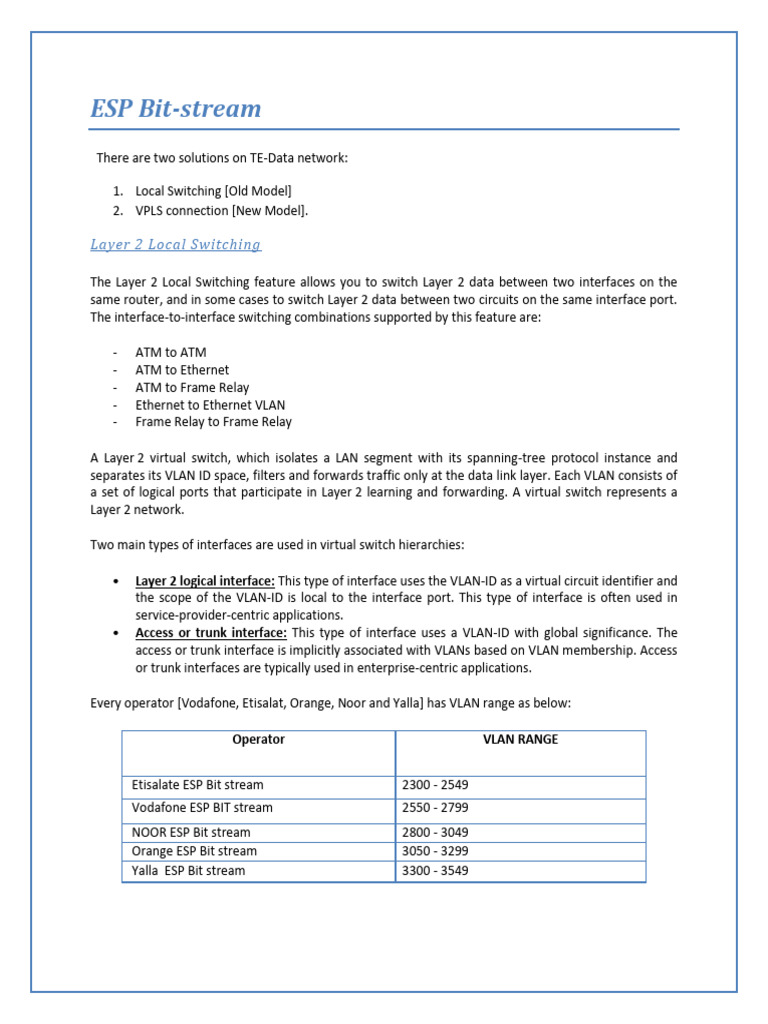 ESP Bit-stream

There are two solutions on TE-Data network:

1. Local Switching [Old Model]
2. VPLS connection [New Model].

Layer 2 Local Switching

The Layer 2 Local Switching feature allows you to switch Layer 2 data between two interfaces on the same router, and in some cases to switch Layer 2 data between two circuits on the same interface port. The interface-to-interface switching combinations supported by this feature are:

- ATM to ATM
- ATM to Ethernet
- ATM to Frame Relay
- Ethernet to Ethernet VLAN
- Frame Relay to Frame Relay

A Layer 2 virtual switch, which isolates a LAN segment with its spanning-tree protocol instance and separates its VLAN ID space, filters and forwards traffic only at the data link layer. Each VLAN consists of a set of logical ports that participate in Layer 2 learning and forwarding. A virtual switch represents a Layer 2 network.

Two main types of interfaces are used in virtual switch hierarchies:

• Layer 2 logical interface: This type of interface uses the VLAN-ID as a virtual circuit identifier and the scope of the VLAN-ID is local to the interface port. This type of interface is often used in service-provider-centric applications.
• Access or trunk interface: This type of interface uses a VLAN-ID with global significance. The access or trunk interface is implicitly associated with VLANs based on VLAN membership. Access or trunk interfaces are typically used in enterprise-centric applications.

Every operator [Vodafone, Etisalat, Orange, Noor and Yalla] has VLAN range as below:

| Operator | VLAN RANGE |
|---|---|
| Etisalate ESP Bit stream | 2300 - 2549 |
| Vodafone ESP BIT stream | 2550 - 2799 |
| NOOR ESP Bit stream | 2800 - 3049 |
| Orange ESP Bit stream | 3050 - 3299 |
| Yalla ESP Bit stream | 3300 - 3549 |